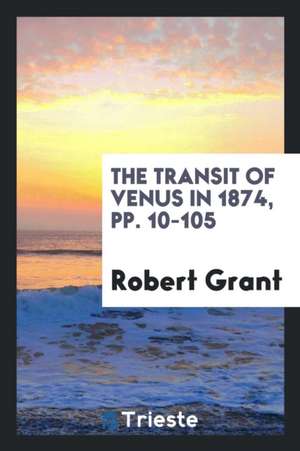 THE TRANSIT OF VENUS IN 1874, PP. 10-105

Robert Grant

Trieste